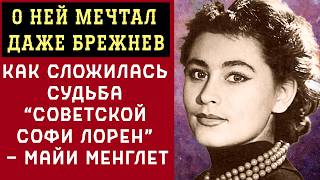 О НЕЙ МЕЧТАЛ ДАЖЕ БРЕЖНЕВ

КАК СЛОЖИЛАСЬ СУДЬБА “СОВЕТСКОЙ СОФИ ЛОРЕН” – МАЙИ МЕНГЛЕТ